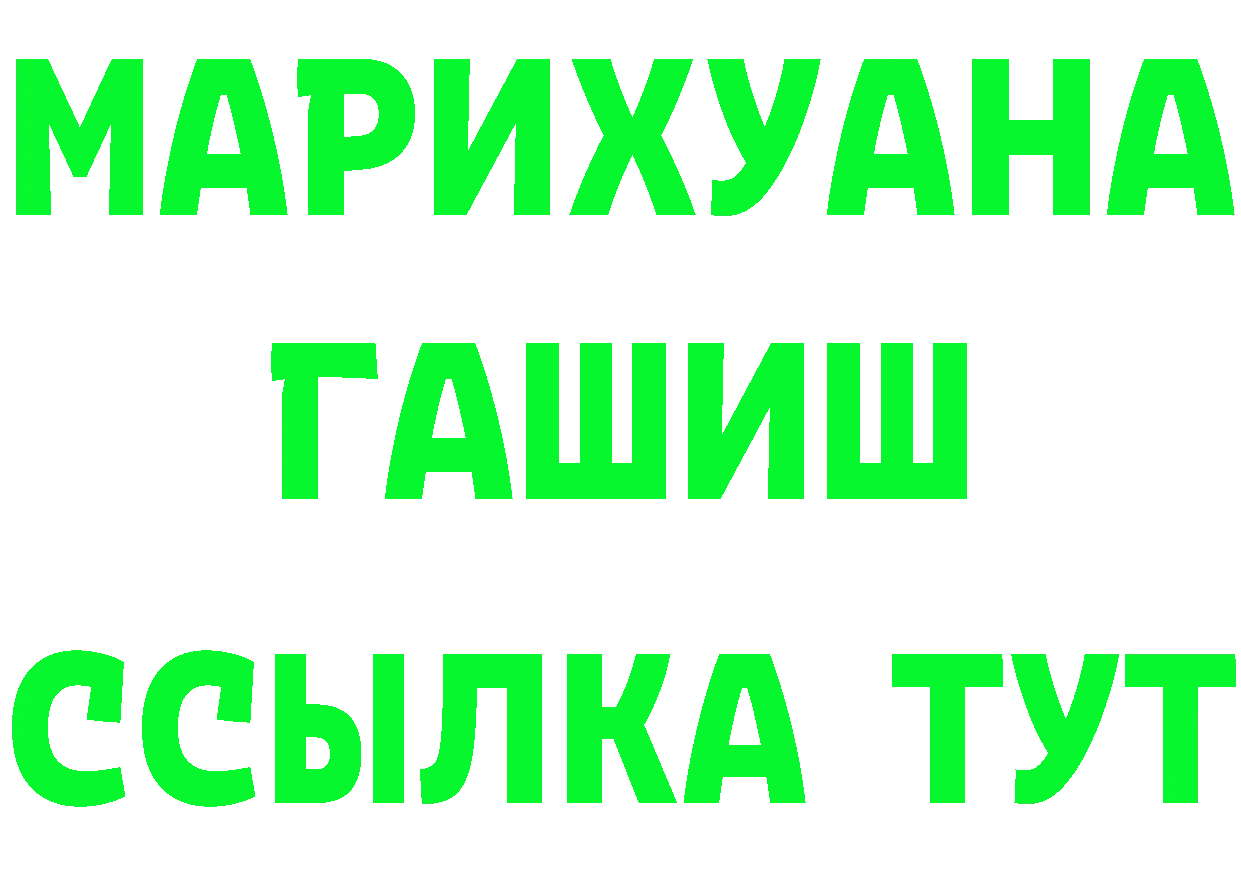 МАРИХУАНА
ГАШИШ
ССЫЛКА ТУТ